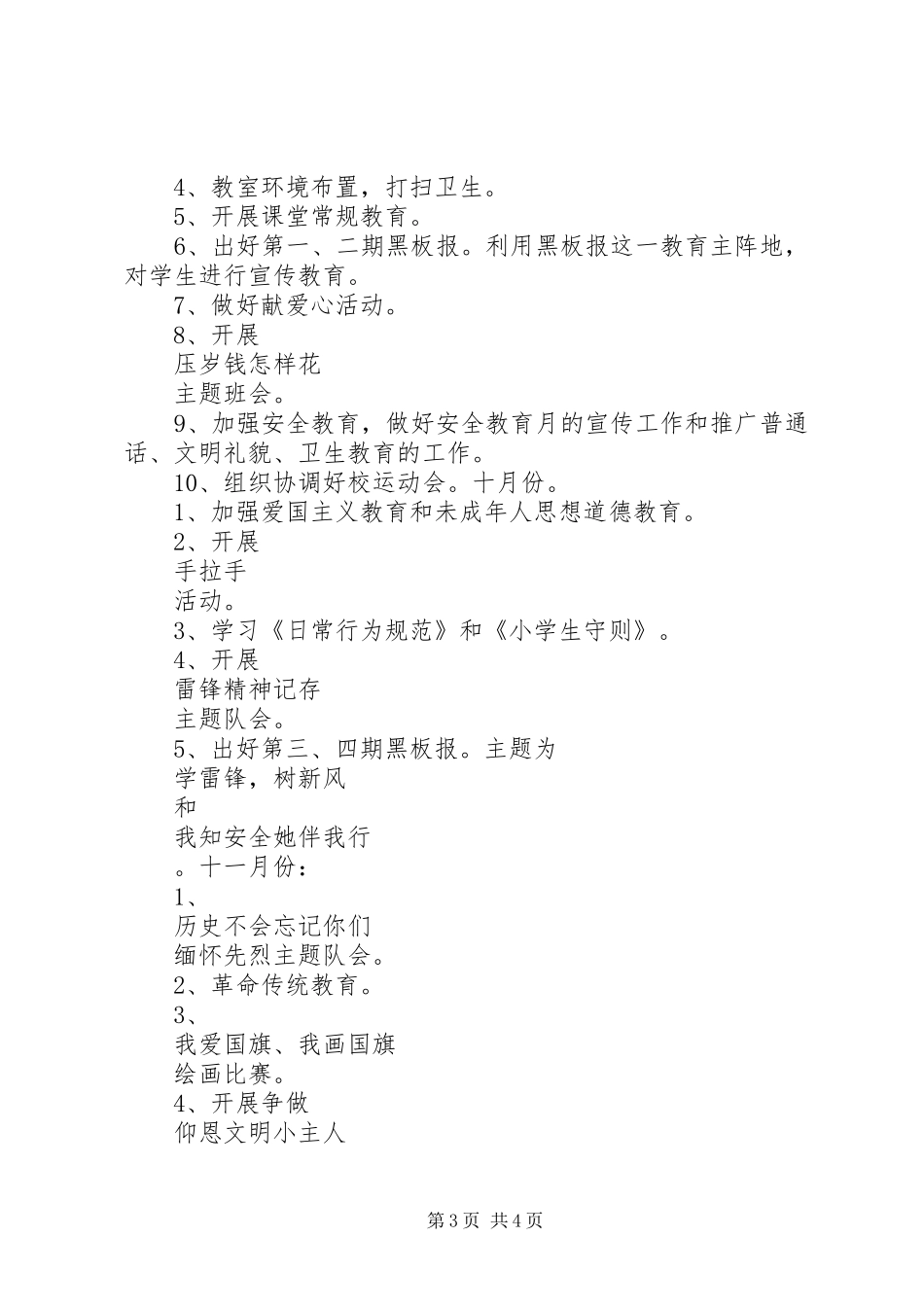 4、教室环境布置，打扫卫生。

5、开展课堂常规教育。

6、出好第一、二期黑板报。利用黑板报这一教育主阵地，对学生进行宣传教育。

7、做好献爱心活动。

8、开展

压岁钱怎样花

主题班会。

9、加强安全教育，做好安全教育月的宣传工作和推广普通话、文明礼貌、卫生教育的工作。

10、组织协调好校运动会。十月份。

1、加强爱国主义教育和未成年人思想道德教育。

2、开展

手拉手

活动。

3、学习《日常行为规范》和《小学生守则》。

4、开展

雷锋精神记存

主题队会。

5、出好第三、四期黑板报。主题为

学雷锋，树新风

和

我知安全她伴我行

。十一月份：

1、

历史不会忘记你们

缅怀先烈主题队会。

2、革命传统教育。

3、

我爱国旗、我画国旗

绘画比赛。

4、开展争做

仰恩文明小主人

第3页 共4页